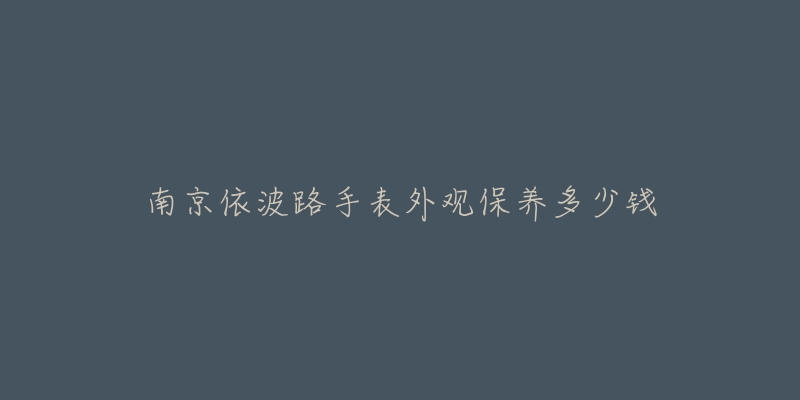 南京依波路手表外观保养多少钱